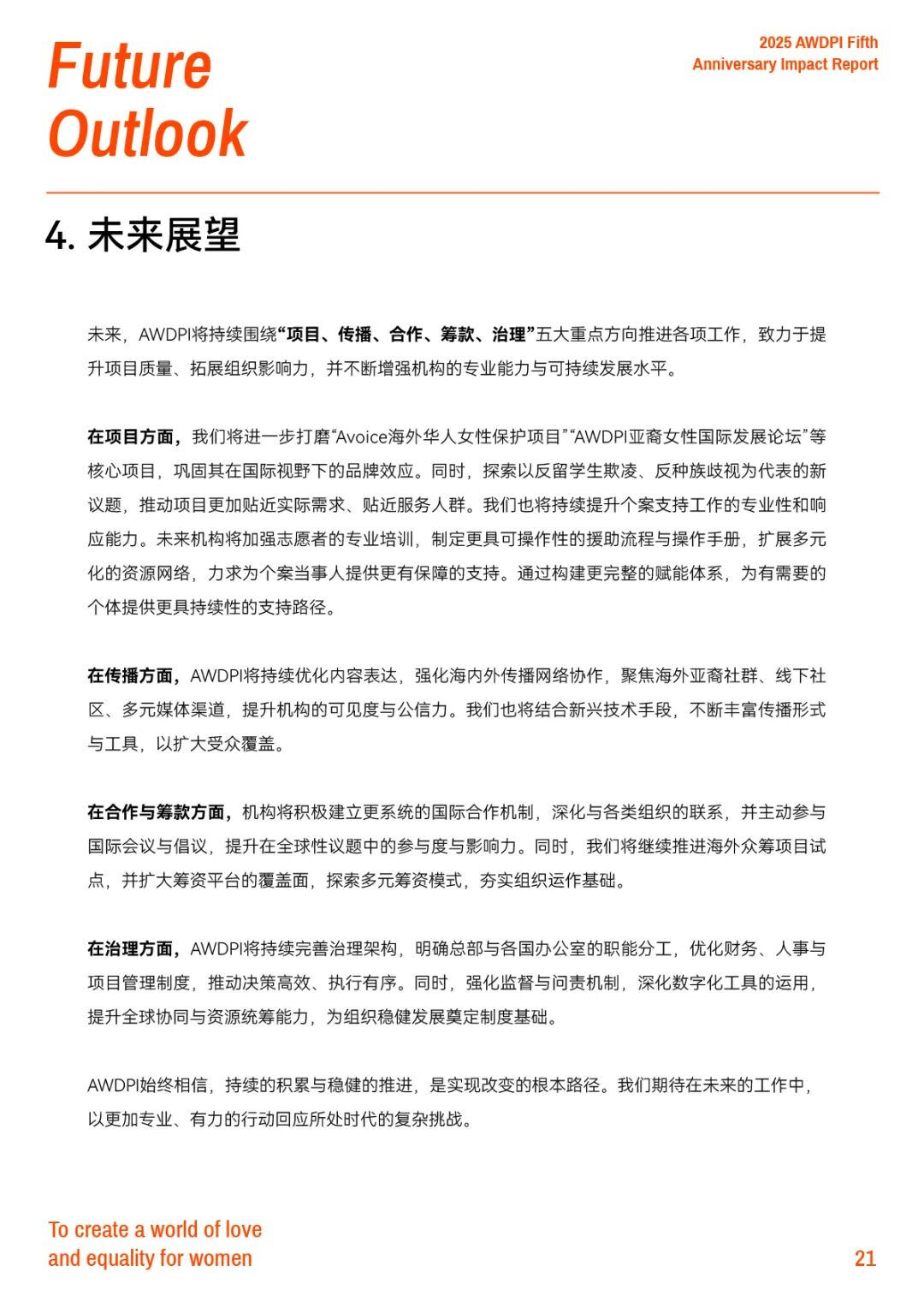 Future Outlook

2025 AWDPI Fifth Anniversary Impact Report

4. 未来展望

未来，AWDPI将持续围绕“项目、传播、合作、筹款、治理”五大重点方向推进各项工作，致力于提升项目质量、拓展组织影响力，并不断增强机构的专业能力与可持续发展水平。

在项目方面，我们将进一步打磨“Avoice海外华人女性保护项目”“AWDPI亚裔女性国际发展论坛”等核心项目，巩固其在国际视野下的品牌效应。同时，探索以反留学生欺凌、反种族歧视为代表的新议题，推动项目更加贴近实际需求、贴近服务人群。我们也将持续提升个案支持工作的专业性和响应能力。未来机构将加强志愿者的专业培训，制定更具可操作性的援助流程与操作手册，扩展多元化的资源网络，力求为个案当事人提供更有保障的支持。通过构建更完整的赋能体系，为有需要的个体提供更具持续性的支持路径。

在传播方面，AWDPI将持续优化内容表达，强化海内外传播网络协作，聚焦海外亚裔社群、线下社区、多元媒体渠道，提升机构的可见度与公信力。我们也将结合新兴技术手段，不断丰富传播形式与工具，以扩大受众覆盖。

在合作与筹款方面，机构将积极建立更系统的国际合作机制，深化与各类组织的联系，并主动参与国际会议与倡议，提升在全球性议题中的参与度与影响力。同时，我们将继续推进海外众筹项目试点，并扩大筹资平台的覆盖面，探索多元筹资模式，夯实组织运作基础。

在治理方面，AWDPI将持续完善治理架构，明确总部与各国办公室的职能分工，优化财务、人事与项目管理制度，推动决策高效、执行有序。同时，强化监督与问责机制，深化数字化工具的运用，提升全球协同与资源统筹能力，为组织稳健发展奠定制度基础。

AWDPI始终相信，持续的积累与稳健的推进，是实现改变的根本路径。我们期待在未来的工作中，以更加专业、有力的行动回应所处时代的复杂挑战。

To create a world of love and equality for women

21